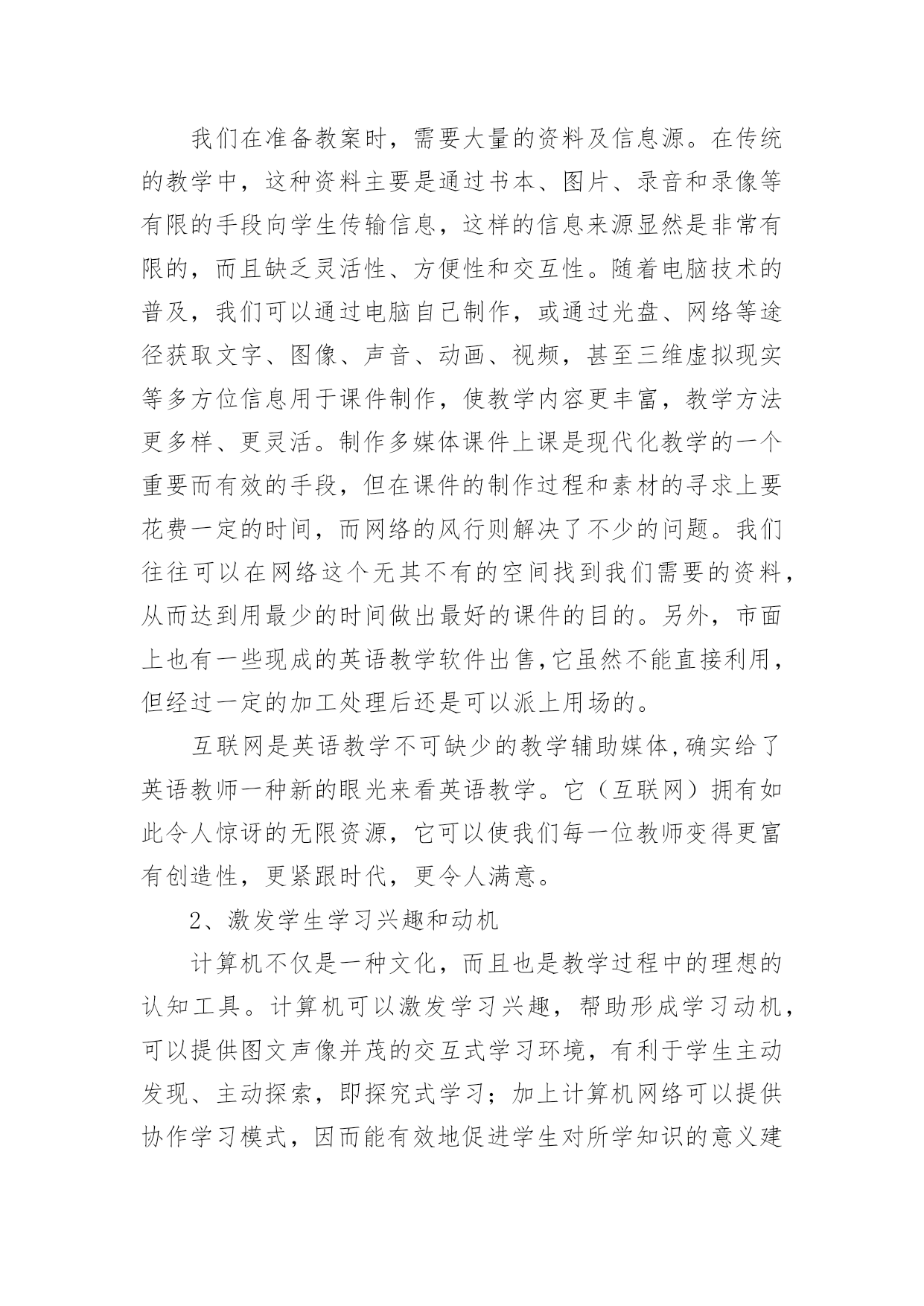 我们在准备教案时，需要大量的资料及信息源。在传统的教学中，这种资料主要是通过书本、图片、录音和录像等有限的手段向学生传输信息，这样的信息来源显然是非常有限的，而且缺乏灵活性、方便性和交互性。随着电脑技术的普及，我们可以通过电脑自己制作，或通过光盘、网络等途径获取文字、图像、声音、动画、视频，甚至三维虚拟现实等多方位信息用于课件制作，使教学内容更丰富，教学方法更多样、更灵活。制作多媒体课件上课是现代化教学的一个重要而有效的手段，但在课件的制作过程和素材的寻求上要花费一定的时间，而网络的风行则解决了不少的问题。我们往往可以在网络这个无其不有的空间找到我们需要的资料，从而达到用最少的时间做出最好的课件的目的。另外，市面上也有一些现成的英语教学软件出售,它虽然不能直接利用，但经过一定的加工处理后还是可以派上用场的。

互联网是英语教学不可缺少的教学辅助媒体,确实给了英语教师一种新的眼光来看英语教学。它（互联网）拥有如此令人惊讶的无限资源，它可以使我们每一位教师变得更富有创造性，更紧跟时代，更令人满意。

2、激发学生学习兴趣和动机

计算机不仅是一种文化，而且也是教学过程中的理想的认知工具。计算机可以激发学习兴趣，帮助形成学习动机，可以提供图文声像并茂的交互式学习环境，有利于学生主动发现、主动探索，即探究式学习；加上计算机网络可以提供协作学习模式，因而能有效地促进学生对所学知识的意义建